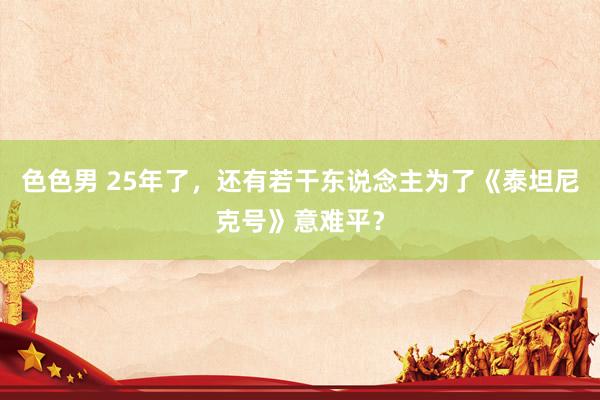 色色男 25年了，还有若干东说念主为了《泰坦尼克号》意难平？